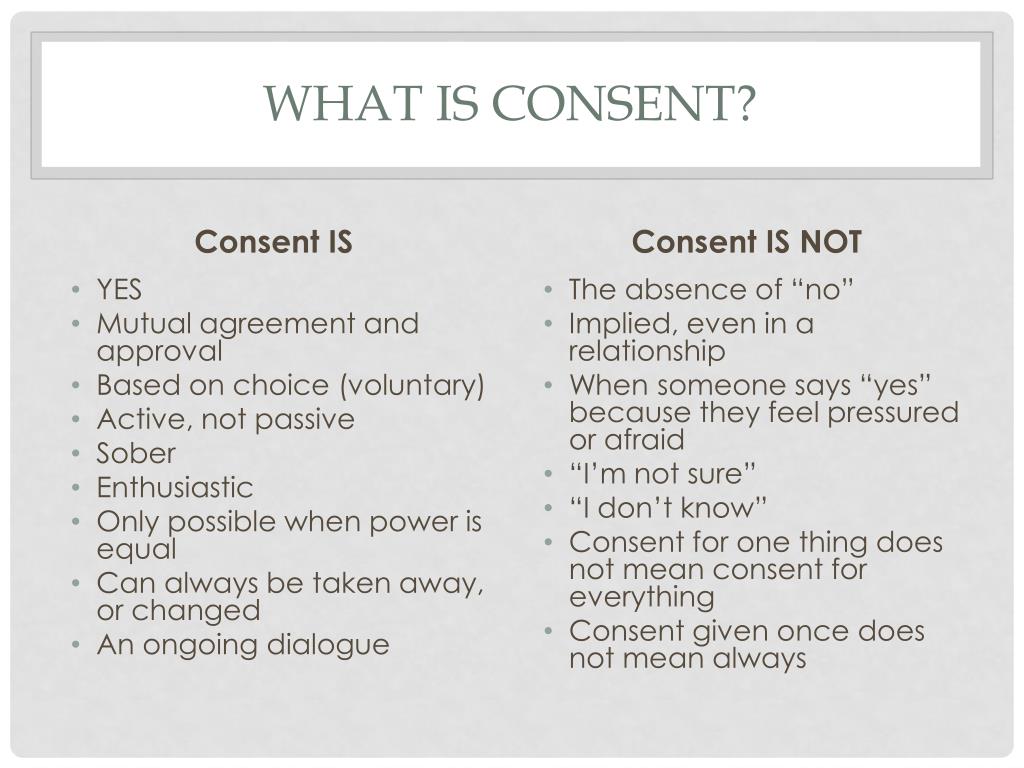 WHAT IS CONSENT?

Consent IS

• YES
• Mutual agreement and approval
• Based on choice (voluntary)
• Active, not passive
• Sober
• Enthusiastic
• Only possible when power is equal
• Can always be taken away, or changed
• An ongoing dialogue

Consent IS NOT

• The absence of “no”
• Implied, even in a relationship
• When someone says “yes” because they feel pressured or afraid
• “I’m not sure”
• “I don’t know”
• Consent for one thing does not mean consent for everything
• Consent given once does not mean always